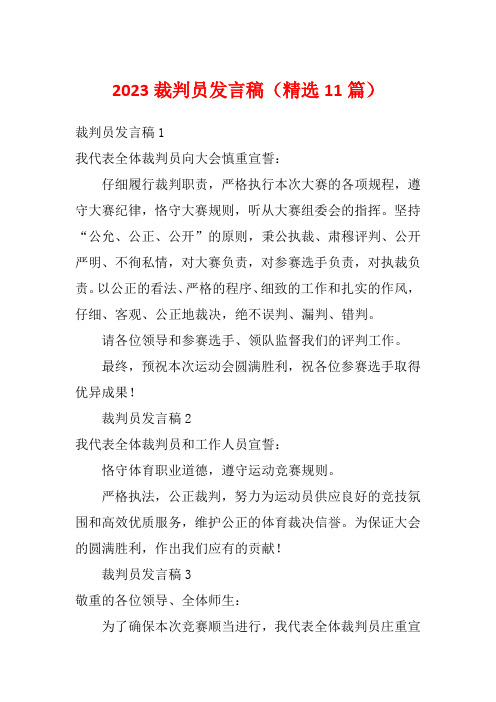 2023 裁判员发言稿（精选 11 篇）

裁判员发言稿 1

我代表全体裁判员向大会慎重宣誓：

仔细履行裁判职责，严格执行本次大赛的各项规程，遵守大赛纪律，恪守大赛规则，听从大赛组委会的指挥。坚持“公允、公正、公开”的原则，秉公执裁、肃穆评判、公开严明、不徇私情，对大赛负责，对参赛选手负责，对执裁负责。以公正的看法、严格的程序、细致的工作和扎实的作风，仔细、客观、公正地裁决，绝不误判、漏判、错判。

请各位领导和参赛选手、领队监督我们的评判工作。

最终，预祝本次运动会圆满胜利，祝各位参赛选手取得优异成果！

裁判员发言稿 2

我代表全体裁判员和工作人员宣誓：

恪守体育职业道德，遵守运动竞赛规则。

严格执法，公正裁判，努力为运动员供应良好的竞技氛围和高效优质服务，维护公正的体育裁决信誉。为保证大会的圆满胜利，作出我们应有的贡献！

裁判员发言稿 3

敬重的各位领导、全体师生：

为了确保本次竞赛顺当进行，我代表全体裁判员庄重宣